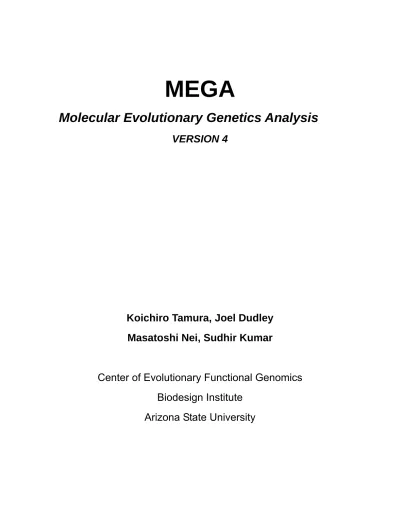 MEGA

Molecular Evolutionary Genetics Analysis

VERSION 4

Koichiro Tamura, Joel Dudley

Masatoshi Nei, Sudhir Kumar

Center of Evolutionary Functional Genomics

Biodesign Institute

Arizona State University